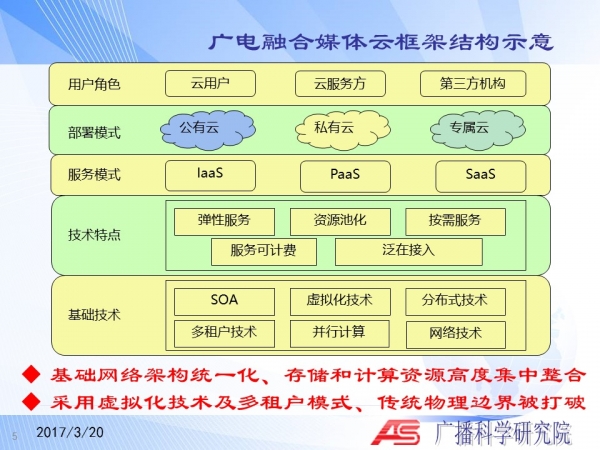 广电融合媒体云框架结构示意

用户角色
云用户
云服务方
第三方机构

部署模式
公有云
私有云
专属云

服务模式
IaaS
PaaS
SaaS

技术特点
弹性服务
资源池化
按需服务
服务可计费
泛在接入

基础技术
SOA
虚拟化技术
分布式技术
多租户技术
并行计算
网络技术

◆ 基础网络架构统一化、存储和计算资源高度集中整合
◆ 采用虚拟化技术及多租户模式、传统物理边界被打破

5
2017/3/20
AS 广播科学研究院